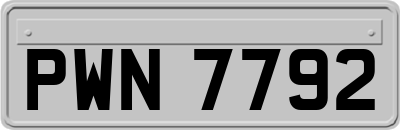 PWN 7792